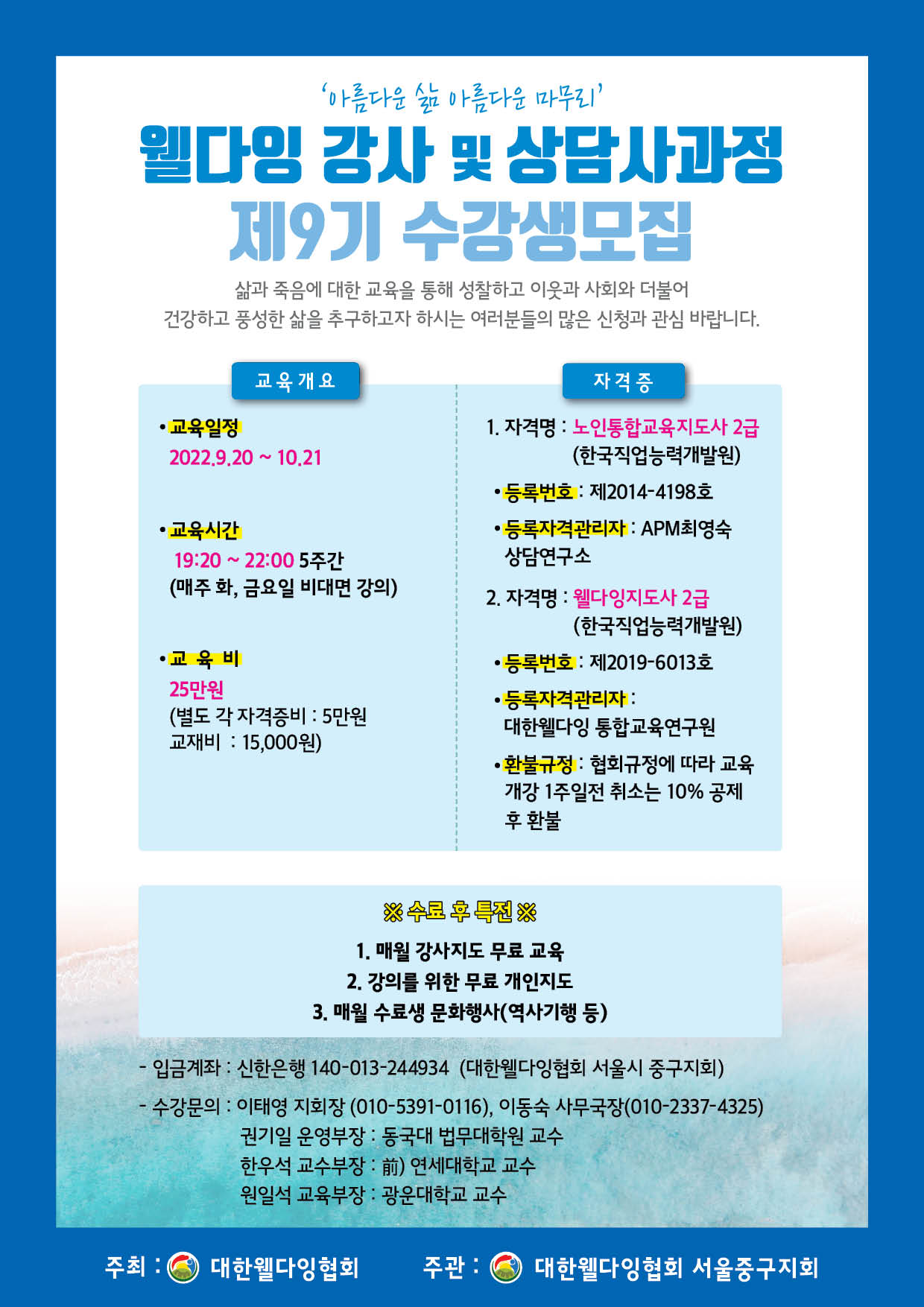 ‘아름다운 삶 아름다운 마무리’

웰다잉 강사 및 상담사과정
제9기 수강생모집

삶과 죽음에 대한 교육을 통해 성찰하고 이웃과 사회와 더불어 건강하고 풍성한 삶을 추구하고자 하시는 여러분들의 많은 신청과 관심 바랍니다.

교육개요

• 교육일정
2022.9.20 ~ 10.21

• 교육시간
19:20 ~ 22:00 5주간
(매주 화, 금요일 비대면 강의)

• 교 육 비
25만원
(별도 각 자격증비 : 5만원
교재비 : 15,000원)

자격증

1. 자격명 : 노인통합교육지도사 2급
(한국직업능력개발원)

• 등록번호 : 제2014-4198호

• 등록자격관리자 : APM최영숙 상담연구소

2. 자격명 : 웰다잉지도사 2급
(한국직업능력개발원)

• 등록번호 : 제2019-6013호

• 등록자격관리자 :
대한웰다잉 통합교육연구원

• 환불규정 : 협회규정에 따라 교육 개강 1주일전 취소는 10% 공제 후 환불

※ 수료 후 특전 ※

1. 매월 강사지도 무료 교육
2. 강의를 위한 무료 개인지도
3. 매월 수료생 문화행사(역사기행 등)

- 입금계좌 : 신한은행 140-013-244934 (대한웰다잉협회 서울시 중구지회)

- 수강문의 : 이태영 지회장 (010-5391-0116), 이동숙 사무국장(010-2337-4325)
권기일 운영부장 : 동국대 법무대학원 교수
한우석 교수부장 : 前) 연세대학교 교수
원일석 교육부장 : 광운대학교 교수

주최 : 대한웰다잉협회

주관 : 대한웰다잉협회 서울중구지회